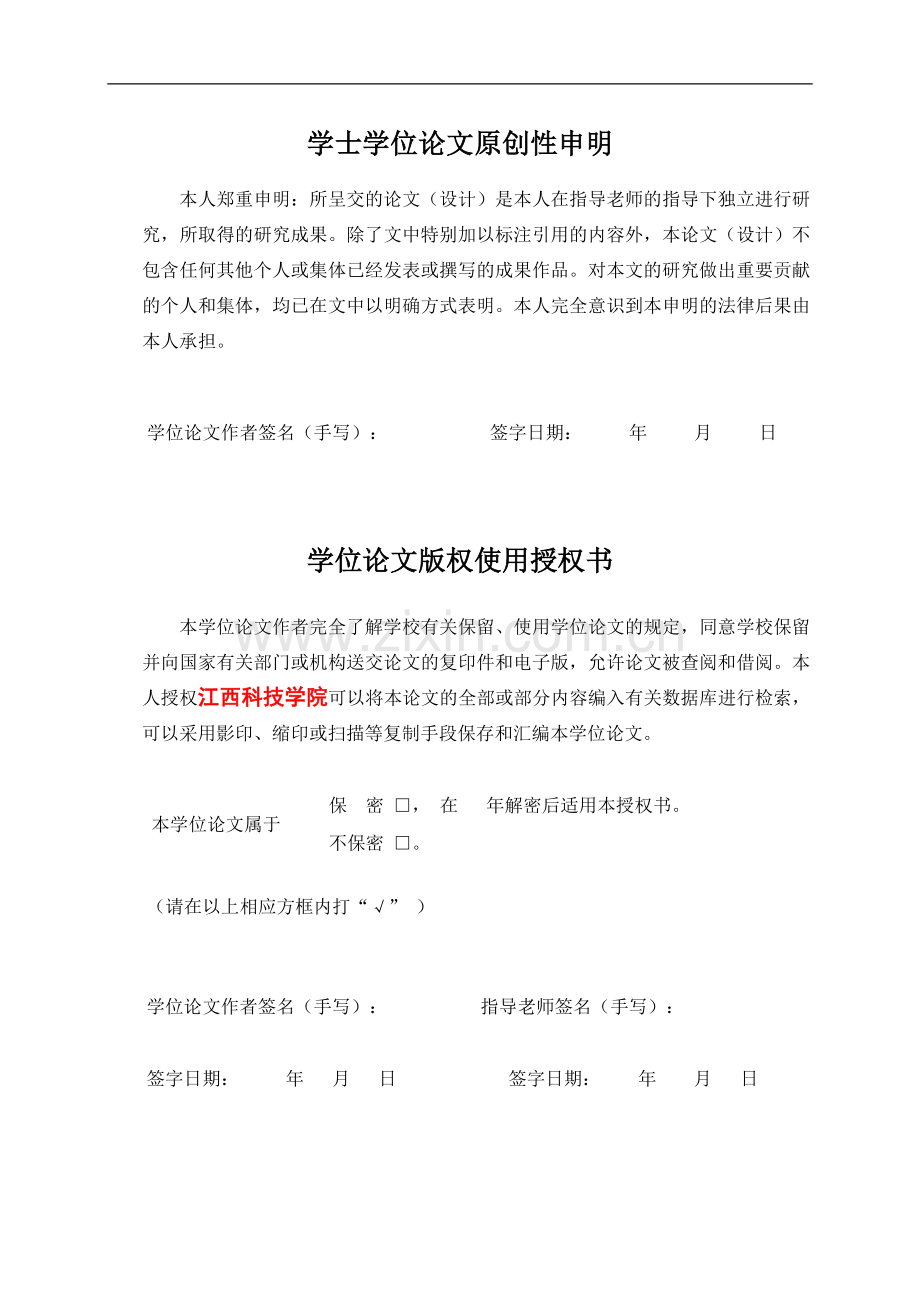 学士学位论文原创性申明

本人郑重申明：所呈交的论文（设计）是本人在指导老师的指导下独立进行研究，所取得的研究成果。除了文中特别加以标注引用的内容外，本论文（设计）不包含任何其他个人或集体已经发表或撰写的成果作品。对本文的研究做出重要贡献的个人和集体，均已在文中以明确方式表明。本人完全意识到本申明的法律后果由本人承担。

学位论文作者签名（手写）： 签字日期： 年 月 日

学位论文版权使用授权书

本学位论文作者完全了解学校有关保留、使用学位论文的规定，同意学校保留并向国家有关部门或机构送交论文的复印件和电子版，允许论文被查阅和借阅。本人授权江西科技学院可以将本论文的全部或部分内容编入有关数据库进行检索，可以采用影印、缩印或扫描等复制手段保存和汇编本学位论文。

本学位论文属于

保 密 ☐， 在 年解密后适用本授权书。

不保密 ☐。

（请在以上相应方框内打“√”）

学位论文作者签名（手写）： 指导老师签名（手写）：

签字日期： 年 月 日 签字日期： 年 月 日

www.zixin.com.cn